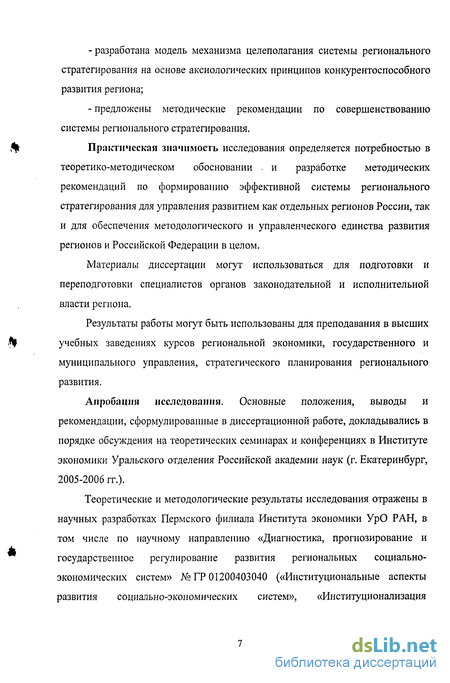 - разработана модель механизма целеполагания системы регионального стратегирования на основе аксиологических принципов конкурентоспособного развития региона;

- предложены методические рекомендации по совершенствованию системы регионального стратегирования.

Практическая значимость исследования определяется потребностью в теоретико-методическом обосновании и разработке методических рекомендаций по формированию эффективной системы регионального стратегирования для управления развитием как отдельных регионов России, так и для обеспечения методологического и управленческого единства развития регионов и Российской Федерации в целом.

Материалы диссертации могут использоваться для подготовки и переподготовки специалистов органов законодательной и исполнительной власти региона.

Результаты работы могут быть использованы для преподавания в высших учебных заведениях курсов региональной экономики, государственного и муниципального управления, стратегического планирования регионального развития.

Апробация исследования. Основные положения, выводы и рекомендации, сформулированные в диссертационной работе, докладывались в порядке обсуждения на теоретических семинарах и конференциях в Институте экономики Уральского отделения Российской академии наук (г. Екатеринбург, 2005-2006 гг.).

Теоретические и методологические результаты исследования отражены в научных разработках Пермского филиала Института экономики УрО РАН, в том числе по научному направлению «Диагностика, прогнозирование и государственное регулирование развития региональных социально-экономических систем» № ГР 01200403040 («Институциональные аспекты развития социально-экономических систем», «Институционализация

7

dsLib.net
библиотека диссертаций